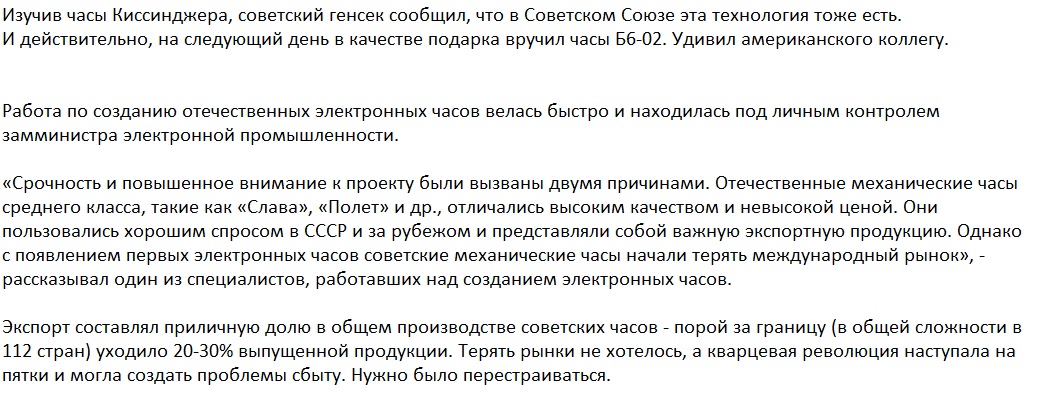 Изучив часы Киссинджера, советский генсек сообщил, что в Советском Союзе эта технология тоже есть. И действительно, на следующий день в качестве подарка вручил часы Б6-02. Удивил американского коллегу.

Работа по созданию отечественных электронных часов велась быстро и находилась под личным контролем замминистра электронной промышленности.

«Срочность и повышенное внимание к проекту были вызваны двумя причинами. Отечественные механические часы среднего класса, такие как «Слава», «Полет» и др., отличались высоким качеством и невысокой ценой. Они пользовались хорошим спросом в СССР и за рубежом и представляли собой важную экспортную продукцию. Однако с появлением первых электронных часов советские механические часы начали терять международный рынок», - рассказывал один из специалистов, работавших над созданием электронных часов.

Экспорт составлял приличную долю в общем производстве советских часов - порой за границу (в общей сложности в 112 стран) уходило 20-30% выпущенной продукции. Терять рынки не хотелось, а кварцевая революция наступала на пятки и могла создать проблемы сбыту. Нужно было перестраиваться.